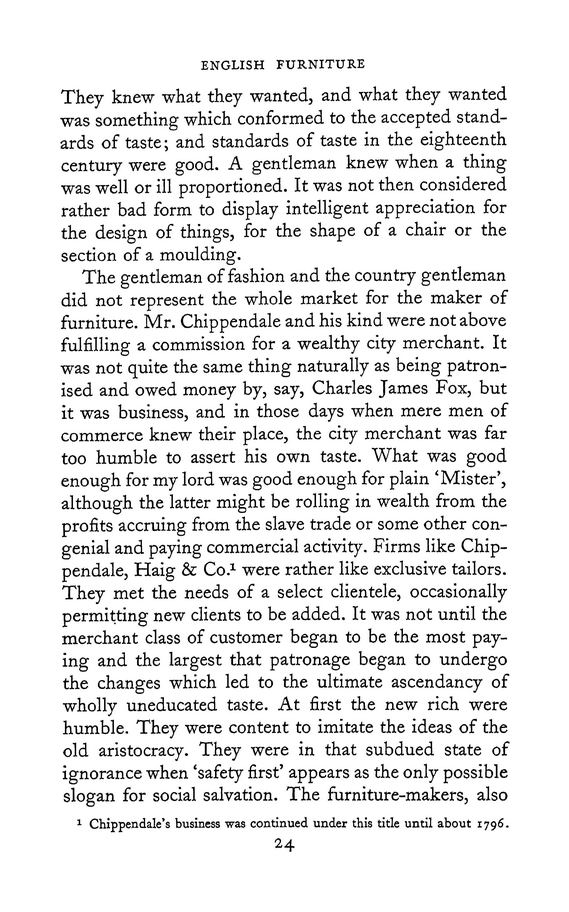 ENGLISH FURNITURE

They knew what they wanted, and what they wanted was something which conformed to the accepted standards of taste; and standards of taste in the eighteenth century were good. A gentleman knew when a thing was well or ill proportioned. It was not then considered rather bad form to display intelligent appreciation for the design of things, for the shape of a chair or the section of a moulding.

The gentleman of fashion and the country gentleman did not represent the whole market for the maker of furniture. Mr. Chippendale and his kind were not above fulfilling a commission for a wealthy city merchant. It was not quite the same thing naturally as being patronised and owed money by, say, Charles James Fox, but it was business, and in those days when mere men of commerce knew their place, the city merchant was far too humble to assert his own taste. What was good enough for my lord was good enough for plain 'Mister', although the latter might be rolling in wealth from the profits accruing from the slave trade or some other congenial and paying commercial activity. Firms like Chippendale, Haig & Co.$^1$ were rather like exclusive tailors. They met the needs of a select clientele, occasionally permitting new clients to be added. It was not until the merchant class of customer began to be the most paying and the largest that patronage began to undergo the changes which led to the ultimate ascendancy of wholly uneducated taste. At first the new rich were humble. They were content to imitate the ideas of the old aristocracy. They were in that subdued state of ignorance when 'safety first' appears as the only possible slogan for social salvation. The furniture-makers, also

$^1$ Chippendale's business was continued under this title until about 1796.

24